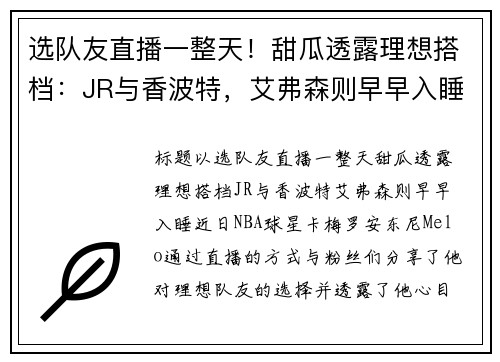 选队友直播一整天！甜瓜透露理想搭档：JR与香波特，艾弗森则早早入睡

标题以选队友直播一整天甜瓜透露理想搭档JR与香波特艾弗森则早早入睡近日NBA球星卡梅罗安东尼Melo通过直播的方式与粉丝们分享了他对理想队友的选择并透露了他心目